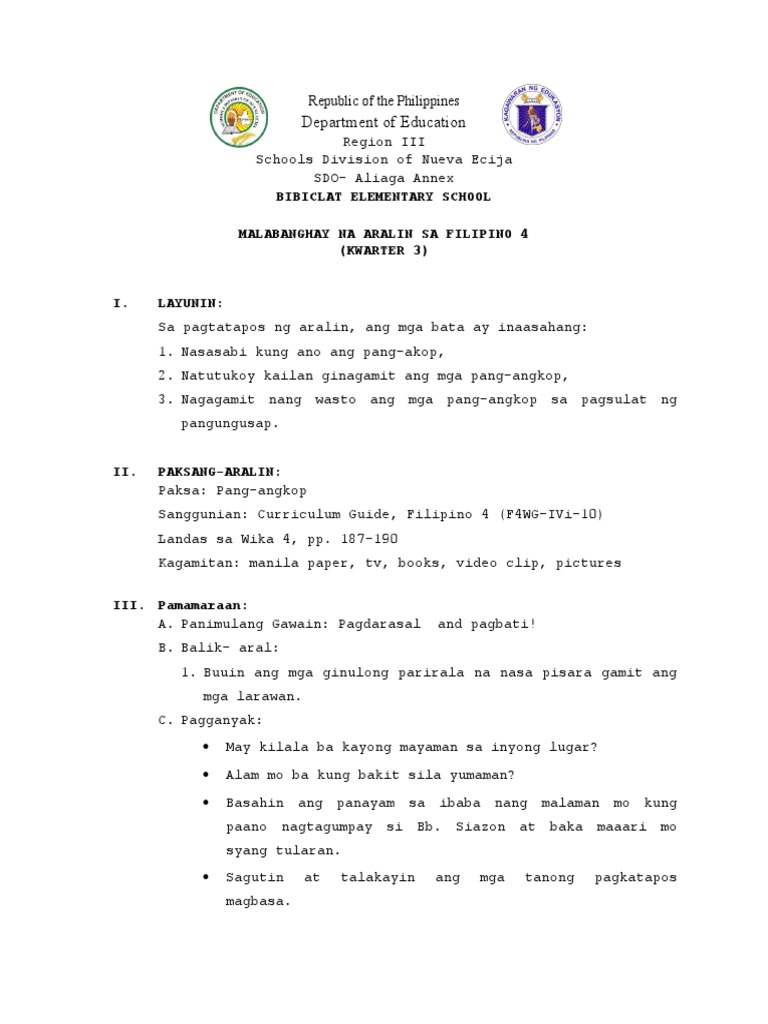 Republic of the Philippines
Department of Education
Region III
Schools Division of Nueva Ecija
SDO- Aliaga Annex
BIBICLAT ELEMENTARY SCHOOL

MALABANGHAY NA ARALIN SA FILIPINO 4
(KWARTER 3)

I. LAYUNIN:
Sa pagtatapos ng aralin, ang mga bata ay inaasahang:
1. Nasasabi kung ano ang pang-akop,
2. Natutukoy kailan ginagamit ang mga pang-angkop,
3. Nagagamit nang wasto ang mga pang-angkop sa pagsulat ng pangungusap.

II. PAKSANG-ARALIN:
Paksa: Pang-angkop
Sanggunian: Curriculum Guide, Filipino 4 (F4WG-IVi-10)
Landas sa Wika 4, pp. 187-190
Kagamitan: manila paper, tv, books, video clip, pictures

III. Pamamaraan:
A. Panimulang Gawain: Pagdarasal and pagbati!
B. Balik- aral:
1. Buuin ang mga ginulong parirala na nasa pisara gamit ang mga larawan.
C. Pagganyak:
• May kilala ba kayong mayaman sa inyong lugar?
• Alam mo ba kung bakit sila yumaman?
• Basahin ang panayam sa ibaba nang malaman mo kung paano nagtagumpay si Bb. Siazon at baka maaari mo syang tularan.
• Sagutin at talakayin ang mga tanong pagkatapos magbasa.